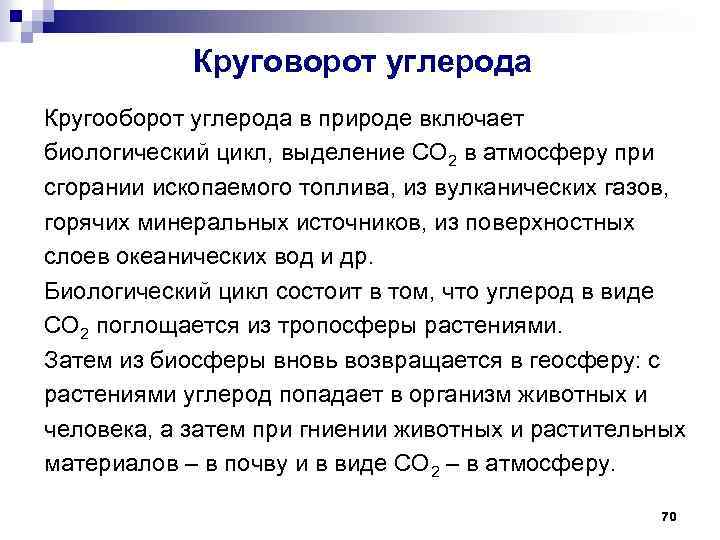 Круговорот углерода

Кругооборот углерода в природе включает биологический цикл, выделение $CO_2$ в атмосферу при сгорании ископаемого топлива, из вулканических газов, горячих минеральных источников, из поверхностных слоев океанических вод и др.
Биологический цикл состоит в том, что углерод в виде $CO_2$ поглощается из тропосферы растениями.
Затем из биосферы вновь возвращается в геосферу: с растениями углерод попадает в организм животных и человека, а затем при гниении животных и растительных материалов – в почву и в виде $CO_2$ – в атмосферу.

70